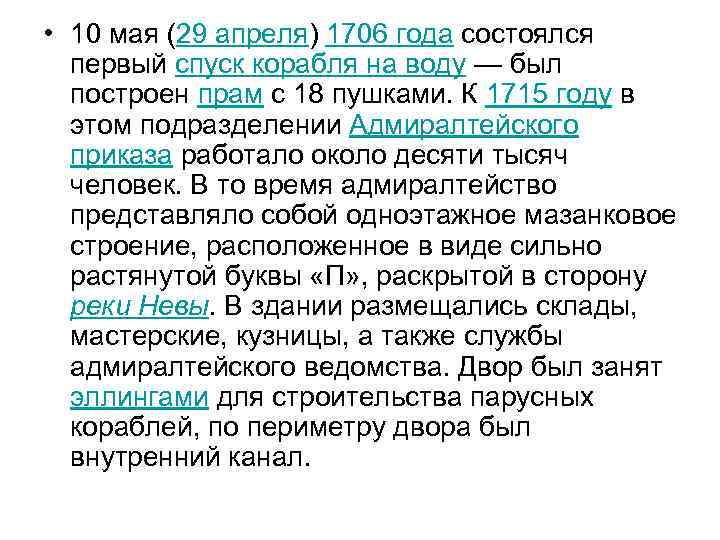 • 10 мая (29 апреля) 1706 года состоялся первый спуск корабля на воду — был построен прам с 18 пушками. К 1715 году в этом подразделении Адмиралтейского приказа работало около десяти тысяч человек. В то время адмиралтейство представляло собой одноэтажное мазанковое строение, расположенное в виде сильно растянутой буквы «П», раскрытой в сторону реки Невы. В здании размещались склады, мастерские, кузницы, а также службы адмиралтейского ведомства. Двор был занят эллингами для строительства парусных кораблей, по периметру двора был внутренний канал.